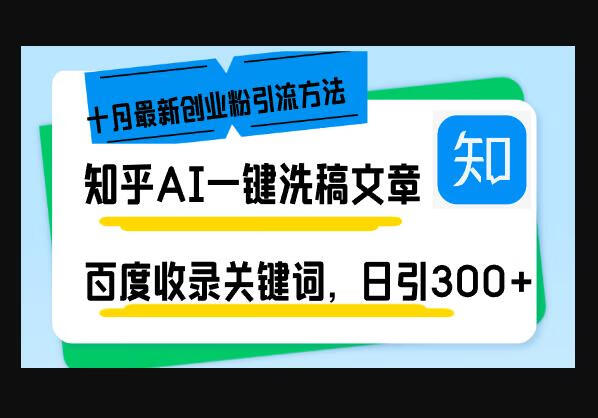 十月最新创业粉引流方法

知乎AI一键洗稿文章

知

百度收录关键词，日引300+